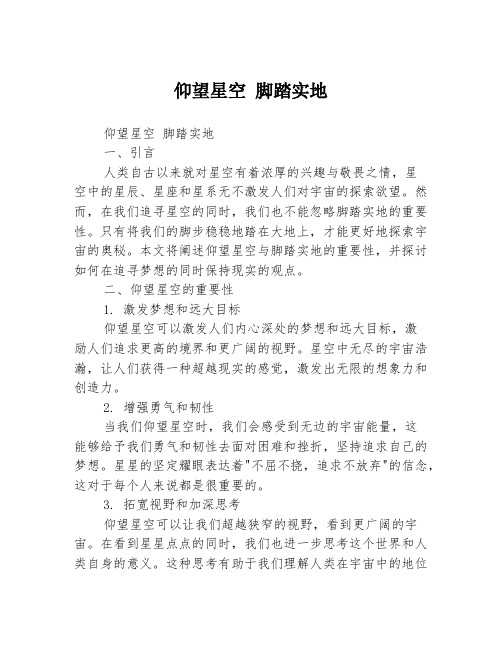 仰望星空 脚踏实地

仰望星空 脚踏实地

一、引言

人类自古以来就对星空有着浓厚的兴趣与敬畏之情，星空中的星辰、星座和星系无不激发人们对宇宙的探索欲望。然而，在我们追寻星空的同时，我们也不能忽略脚踏实地的重要性。只有将我们的脚步稳稳地踏在大地上，才能更好地探索宇宙的奥秘。本文将阐述仰望星空与脚踏实地的重要性，并探讨如何在追寻梦想的同时保持现实的观点。

二、仰望星空的重要性

1. 激发梦想和远大目标

仰望星空可以激发人们内心深处的梦想和远大目标，激励人们追求更高的境界和更广阔的视野。星空中无尽的宇宙浩瀚，让人们获得一种超越现实的感觉，激发出无限的想象力和创造力。

2. 增强勇气和韧性

当我们仰望星空时，我们会感受到无边的宇宙能量，这能够给予我们勇气和韧性去面对困难和挫折，坚持追求自己的梦想。星星的坚定耀眼表达着"不屈不挠，追求不放弃"的信念，这对于每个人来说都是很重要的。

3. 拓宽视野和加深思考

仰望星空可以让我们超越狭窄的视野，看到更广阔的宇宙。在看到星星点点的同时，我们也进一步思考这个世界和人类自身的意义。这种思考有助于我们理解人类在宇宙中的地位